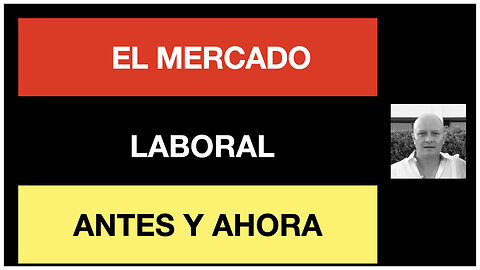 EL MERCADO

LABORAL

ANTES Y AHORA